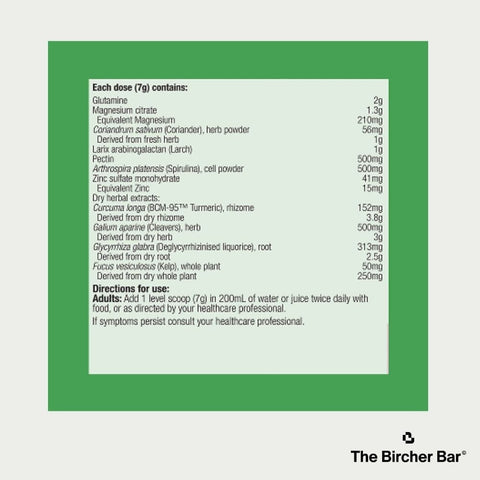 Each dose (7g) contains:
Glutamine 2g
Magnesium citrate 1.3g
Equivalent Magnesium 210mg
Coriandrum sativum (Coriander), herb powder 56mg
Derived from fresh herb 1g
Larix arabinogalactan (Larch) 1g
Pectin 500mg
Arthrospira platensis (Spirulina), cell powder 500mg
Zinc sulfate monohydrate 41mg
Equivalent Zinc 15mg
Dry herbal extracts:
Curcuma longa (BCM-95™ Turmeric), rhizome 152mg
Derived from dry rhizome 3.8g
Galium aparine (Cleavers), herb 500mg
Derived from dry herb 3g
Glycyrrhiza glabra (Deglycyrrhizinised liquorice), root 313mg
Derived from dry root 2.5g
Fucus vesiculosus (Kelp), whole plant 50mg
Derived from dry whole plant 250mg

Directions for use:
Adults: Add 1 level scoop (7g) in 200mL of water or juice twice daily with food, or as directed by your healthcare professional.

If symptoms persist consult your healthcare professional.

The Bircher Bar©